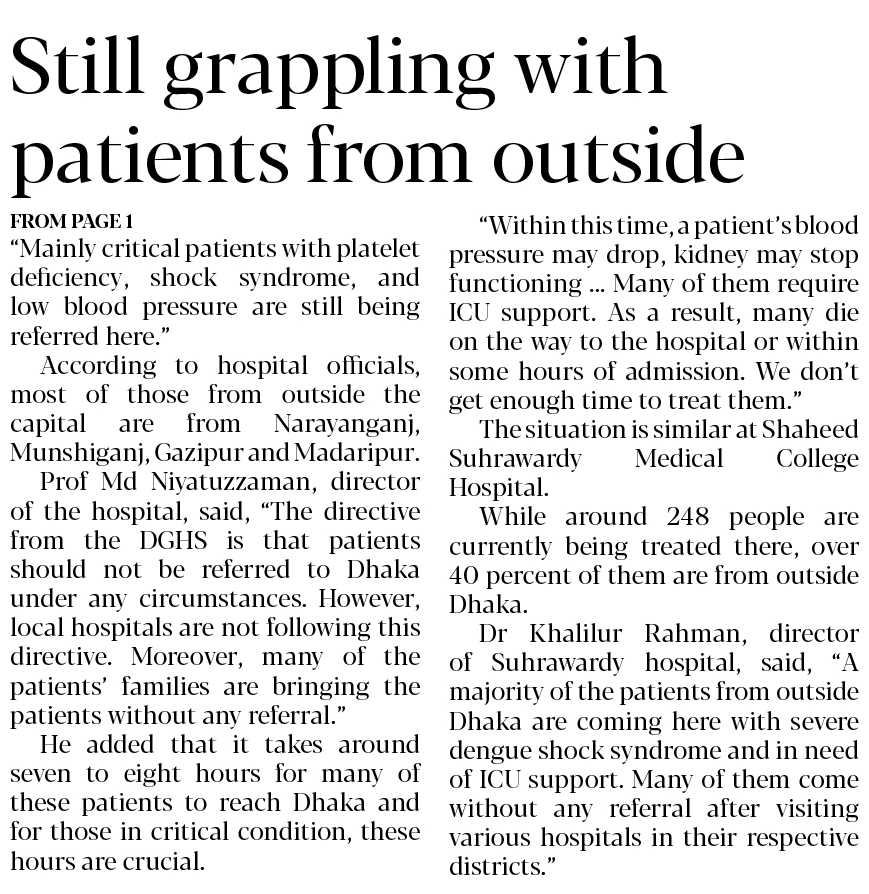 Still grappling with patients from outside

FROM PAGE 1
“Mainly critical patients with platelet deficiency, shock syndrome, and low blood pressure are still being referred here.”

According to hospital officials, most of those from outside the capital are from Narayanganj, Munshiganj, Gazipur and Madaripur.

Prof Md Niyatuzzaman, director of the hospital, said, “The directive from the DGHS is that patients should not be referred to Dhaka under any circumstances. However, local hospitals are not following this directive. Moreover, many of the patients’ families are bringing the patients without any referral.”

He added that it takes around seven to eight hours for many of these patients to reach Dhaka and for those in critical condition, these hours are crucial.

“Within this time, a patient’s blood pressure may drop, kidney may stop functioning ... Many of them require ICU support. As a result, many die on the way to the hospital or within some hours of admission. We don’t get enough time to treat them.”

The situation is similar at Shaheed Suhrawardy Medical College Hospital.

While around 248 people are currently being treated there, over 40 percent of them are from outside Dhaka.

Dr Khalilur Rahman, director of Suhrawardy hospital, said, “A majority of the patients from outside Dhaka are coming here with severe dengue shock syndrome and in need of ICU support. Many of them come without any referral after visiting various hospitals in their respective districts.”